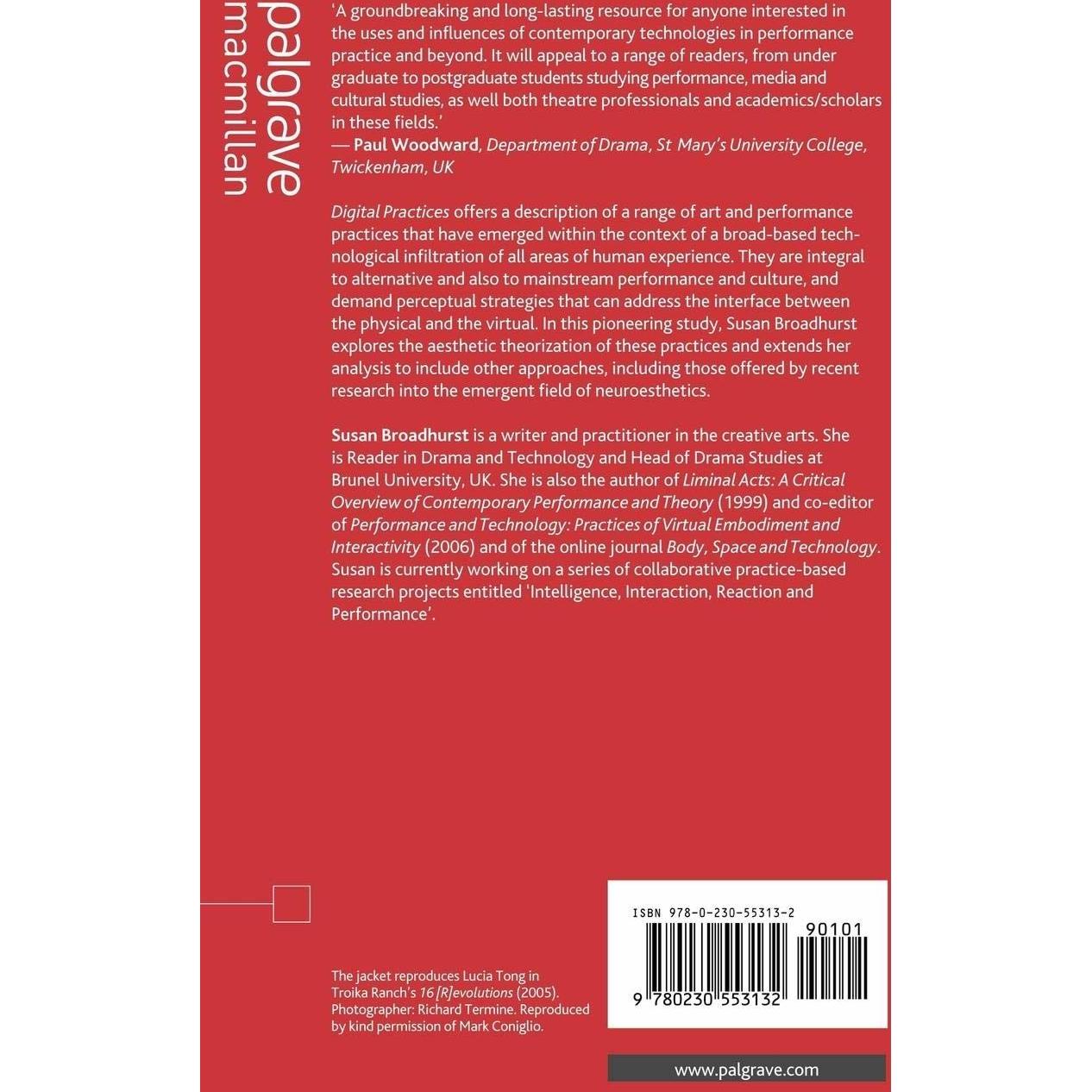 palgrave
macmillan

'A groundbreaking and long-lasting resource for anyone interested in the uses and influences of contemporary technologies in performance practice and beyond. It will appeal to a range of readers, from under graduate to postgraduate students studying performance, media and cultural studies, as well both theatre professionals and academics/scholars in these fields.'
— Paul Woodward, Department of Drama, St Mary's University College, Twickenham, UK

Digital Practices offers a description of a range of art and performance practices that have emerged within the context of a broad-based technological infiltration of all areas of human experience. They are integral to alternative and also to mainstream performance and culture, and demand perceptual strategies that can address the interface between the physical and the virtual. In this pioneering study, Susan Broadhurst explores the aesthetic theorization of these practices and extends her analysis to include other approaches, including those offered by recent research into the emergent field of neuroesthetics.

Susan Broadhurst is a writer and practitioner in the creative arts. She is Reader in Drama and Technology and Head of Drama Studies at Brunel University, UK. She is also the author of Liminal Acts: A Critical Overview of Contemporary Performance and Theory (1999) and co-editor of Performance and Technology: Practices of Virtual Embodiment and Interactivity (2006) and of the online journal Body, Space and Technology. Susan is currently working on a series of collaborative practice-based research projects entitled 'Intelligence, Interaction, Reaction and Performance'.

The jacket reproduces Lucia Tong in Troika Ranch's 16 [R]evolutions (2005). Photographer: Richard Termine. Reproduced by kind permission of Mark Coniglio.

ISBN 978-0-230-55313-2

90101

9 780230 553132

www.palgrave.com